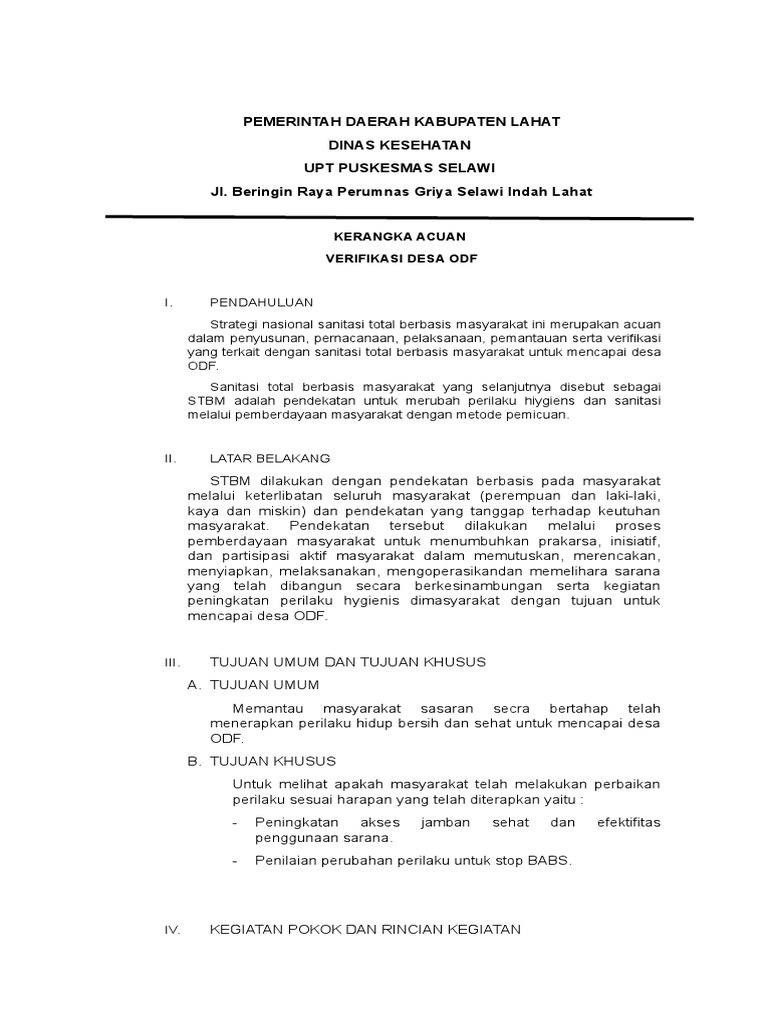 PEMERINTAH DAERAH KABUPATEN LAHAT
DINAS KESEHATAN
UPT PUSKESMAS SELAWI
Jl. Beringin Raya Perumnas Griya Selawi Indah Lahat

KERANGKA ACUAN
VERIFIKASI DESA ODF

I. PENDAHULUAN

Strategi nasional sanitasi total berbasis masyarakat ini merupakan acuan dalam penyusunan, pernacanaan, pelaksanaan, pemantauan serta verifikasi yang terkait dengan sanitasi total berbasis masyarakat untuk mencapai desa ODF.

Sanitasi total berbasis masyarakat yang selanjutnya disebut sebagai STBM adalah pendekatan untuk merubah perilaku hiygiens dan sanitasi melalui pemberdayaan masyarakat dengan metode pemicuan.

II. LATAR BELAKANG

STBM dilakukan dengan pendekatan berbasis pada masyarakat melalui keterlibatan seluruh masyarakat (perempuan dan laki-laki, kaya dan miskin) dan pendekatan yang tanggap terhadap keutuhan masyarakat. Pendekatan tersebut dilakukan melalui proses pemberdayaan masyarakat untuk menumbuhkan prakarsa, inisiatif, dan partisipasi aktif masyarakat dalam memutuskan, merencakan, menyiapkan, melaksanakan, mengoperasikandan memelihara sarana yang telah dibangun secara berkesinambungan serta kegiatan peningkatan perilaku hygienis dimasyarakat dengan tujuan untuk mencapai desa ODF.

III. TUJUAN UMUM DAN TUJUAN KHUSUS

A. TUJUAN UMUM

Memantau masyarakat sasaran secra bertahap telah menerapkan perilaku hidup bersih dan sehat untuk mencapai desa ODF.

B. TUJUAN KHUSUS

Untuk melihat apakah masyarakat telah melakukan perbaikan perilaku sesuai harapan yang telah diterapkan yaitu :

- Peningkatan akses jamban sehat dan efektifitas penggunaan sarana.
- Penilaian perubahan perilaku untuk stop BABS.

IV. KEGIATAN POKOK DAN RINCIAN KEGIATAN